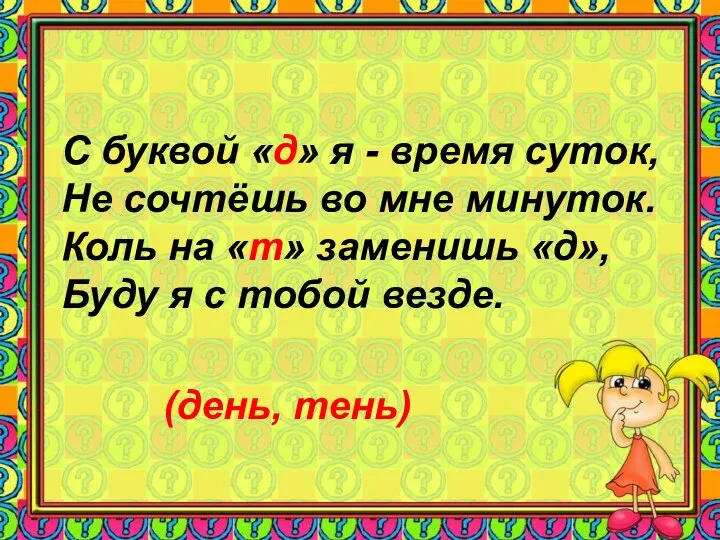 С буквой «д» я - время суток,
Не сочтёшь во мне минуток.
Коль на «т» заменишь «д»,
Буду я с тобой везде.

(день, тень)